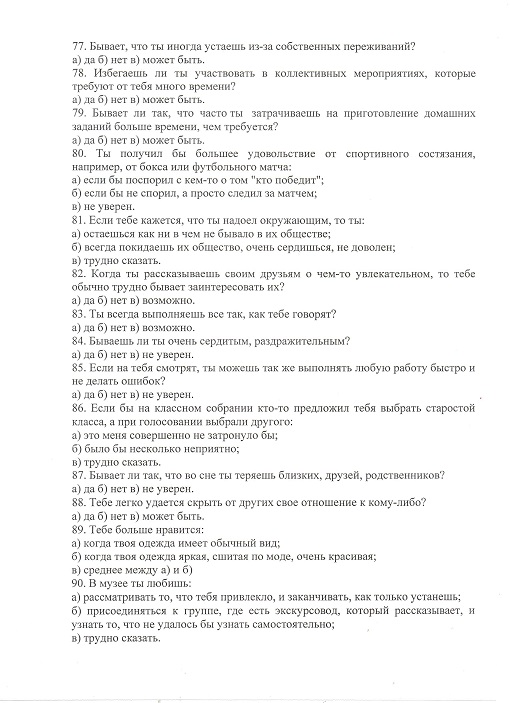 77. Бывает, что ты иногда устаешь из-за собственных переживаний?
а) да б) нет в) может быть.
78. Избегаешь ли ты участвовать в коллективных мероприятиях, которые требуют от тебя много времени?
а) да б) нет в) может быть.
79. Бывает ли так, что часто ты затрачиваешь на приготовление домашних заданий больше времени, чем требуется?
а) да б) нет в) может быть.
80. Ты получил бы большее удовольствие от спортивного состязания, например, от бокса или футбольного матча:
а) если бы поспорил с кем-то о том "кто победит";
б) если бы не спорил, а просто следил за матчем;
в) не уверен.
81. Если тебе кажется, что ты надоел окружающим, то ты:
а) остаешься как ни в чем не бывало в их обществе;
б) всегда покидаешь их общество, очень сердишься, не доволен;
в) трудно сказать.
82. Когда ты рассказываешь своим друзьям о чем-то увлекательном, то тебе обычно трудно бывает заинтересовать их?
а) да б) нет в) возможно.
83. Ты всегда выполняешь все так, как тебе говорят?
а) да б) нет в) возможно.
84. Бываешь ли ты очень сердитым, раздражительным?
а) да б) нет в) не уверен.
85. Если на тебя смотрят, ты можешь так же выполнять любую работу быстро и не делать ошибок?
а) да б) нет в) не уверен.
86. Если бы на классном собрании кто-то предложил тебя выбрать старостой класса, а при голосовании выбрали другого:
а) это меня совершенно не затронуло бы;
б) было бы несколько неприятно;
в) трудно сказать.
87. Бывает ли так, что во сне ты теряешь близких, друзей, родственников?
а) да б) нет в) не уверен.
88. Тебе легко удается скрыть от других свое отношение к кому-либо?
а) да б) нет в) может быть.
89. Тебе больше нравится:
а) когда твоя одежда имеет обычный вид;
б) когда твоя одежда яркая, сшитая по моде, очень красивая;
в) среднее между а) и б)
90. В музее ты любишь:
а) рассматривать то, что тебя привлекло, и заканчивать, как только устанешь;
б) присоединяться к группе, где есть экскурсовод, который рассказывает, и узнать то, что не удалось бы узнать самостоятельно;
в) трудно сказать.